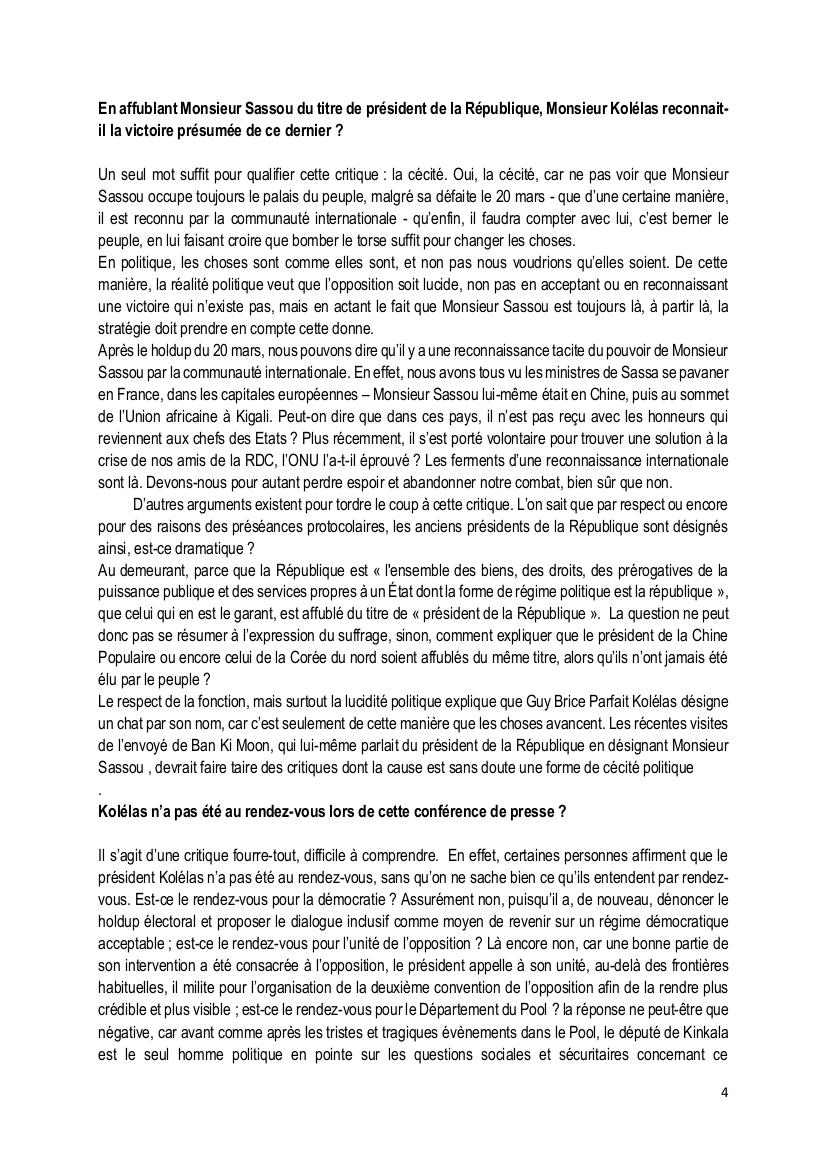 **En affublant Monsieur Sassou du titre de président de la République, Monsieur Kolélas reconnait-il la victoire présumée de ce dernier ?**

Un seul mot suffit pour qualifier cette critique : la cécité. Oui, la cécité, car ne pas voir que Monsieur Sassou occupe toujours le palais du peuple, malgré sa défaite le 20 mars - que d'une certaine manière, il est reconnu par la communauté internationale - qu'enfin, il faudra compter avec lui, c'est berner le peuple, en lui faisant croire que bomber le torse suffit pour changer les choses.
En politique, les choses sont comme elles sont, et non pas nous voudrions qu'elles soient. De cette manière, la réalité politique veut que l'opposition soit lucide, non pas en acceptant ou en reconnaissant une victoire qui n'existe pas, mais en actant le fait que Monsieur Sassou est toujours là, à partir là, la stratégie doit prendre en compte cette donne.
Après le holdup du 20 mars, nous pouvons dire qu'il y a une reconnaissance tacite du pouvoir de Monsieur Sassou par la communauté internationale. En effet, nous avons tous vu les ministres de Sassa se pavaner en France, dans les capitales européennes – Monsieur Sassou lui-même était en Chine, puis au sommet de l'Union africaine à Kigali. Peut-on dire que dans ces pays, il n'est pas reçu avec les honneurs qui reviennent aux chefs des Etats ? Plus récemment, il s'est porté volontaire pour trouver une solution à la crise de nos amis de la RDC, l'ONU l'a-t-il éprouvé ? Les ferments d'une reconnaissance internationale sont là. Devons-nous pour autant perdre espoir et abandonner notre combat, bien sûr que non.
D'autres arguments existent pour tordre le coup à cette critique. L'on sait que par respect ou encore pour des raisons des préséances protocolaires, les anciens présidents de la République sont désignés ainsi, est-ce dramatique ?
Au demeurant, parce que la République est « l'ensemble des biens, des droits, des prérogatives de la puissance publique et des services propres à un État dont la forme de régime politique est la république », que celui qui en est le garant, est affublé du titre de « président de la République ». La question ne peut donc pas se résumer à l'expression du suffrage, sinon, comment expliquer que le président de la Chine Populaire ou encore celui de la Corée du nord soient affublés du même titre, alors qu'ils n'ont jamais été élu par le peuple ?
Le respect de la fonction, mais surtout la lucidité politique explique que Guy Brice Parfait Kolélas désigne un chat par son nom, car c'est seulement de cette manière que les choses avancent. Les récentes visites de l'envoyé de Ban Ki Moon, qui lui-même parlait du président de la République en désignant Monsieur Sassou , devrait faire taire des critiques dont la cause est sans doute une forme de cécité politique
.
**Kolélas n'a pas été au rendez-vous lors de cette conférence de presse ?**

Il s'agit d'une critique fourre-tout, difficile à comprendre. En effet, certaines personnes affirment que le président Kolélas n'a pas été au rendez-vous, sans qu'on ne sache bien ce qu'ils entendent par rendez-vous. Est-ce le rendez-vous pour la démocratie ? Assurément non, puisqu'il a, de nouveau, dénoncer le holdup électoral et proposer le dialogue inclusif comme moyen de revenir sur un régime démocratique acceptable ; est-ce le rendez-vous pour l'unité de l'opposition ? Là encore non, car une bonne partie de son intervention a été consacrée à l'opposition, le président appelle à son unité, au-delà des frontières habituelles, il milite pour l'organisation de la deuxième convention de l'opposition afin de la rendre plus crédible et plus visible ; est-ce le rendez-vous pour le Département du Pool ? la réponse ne peut-être que négative, car avant comme après les tristes et tragiques évènements dans le Pool, le député de Kinkala est le seul homme politique en pointe sur les questions sociales et sécuritaires concernant ce

4